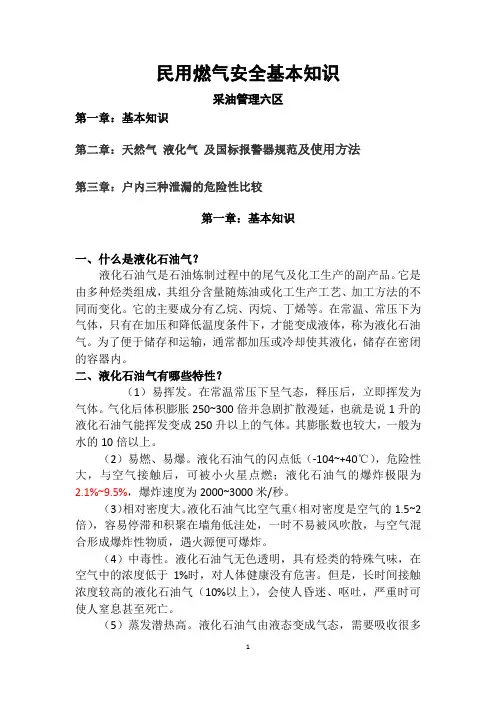 民用燃气安全基本知识

采油管理六区

第一章：基本知识

第二章：天然气 液化气 及国标报警器规范及使用方法

第三章：户内三种泄漏的危险性比较

第一章：基本知识

一、什么是液化石油气？

液化石油气是石油炼制过程中的尾气及化工生产的副产品。它是由多种烃类组成，其组分含量随炼油或化工生产工艺、加工方法的不同而变化。它的主要成分有乙烷、丙烷、丁烯等。在常温、常压下为气体，只有在加压和降低温度条件下，才能变成液体，称为液化石油气。为了便于储存和运输，通常都加压或冷却使其液化，储存在密闭的容器内。

二、液化石油气有哪些特性？

（1）易挥发。在常温常压下呈气态，释压后，立即挥发为气体。气化后体积膨胀 250~300 倍并急剧扩散漫延，也就是说 1 升的液化石油气能挥发变成 250 升以上的气体。其膨胀数也较大，一般为水的 10 倍以上。

（2）易燃、易爆。液化石油气的闪点低（-104~+40℃），危险性大，与空气接触后，可被小火星点燃；液化石油气的爆炸极限为 2.1%~9.5%，爆炸速度为 2000~3000 米/秒。

（3）相对密度大。液化石油气比空气重（相对密度是空气的 1.5~2 倍），容易停滞和积聚在墙角低洼处，一时不易被风吹散，与空气混合形成爆炸性物质，遇火源便可爆炸。

（4）中毒性。液化石油气无色透明，具有烃类的特殊气味，在空气中的浓度低于 1%时，对人体健康没有危害。但是，长时间接触浓度较高的液化石油气（10%以上），会使人昏迷、呕吐，严重时可使人窒息甚至死亡。

（5）蒸发潜热高。液化石油气由液态变成气态，需要吸收很多

1